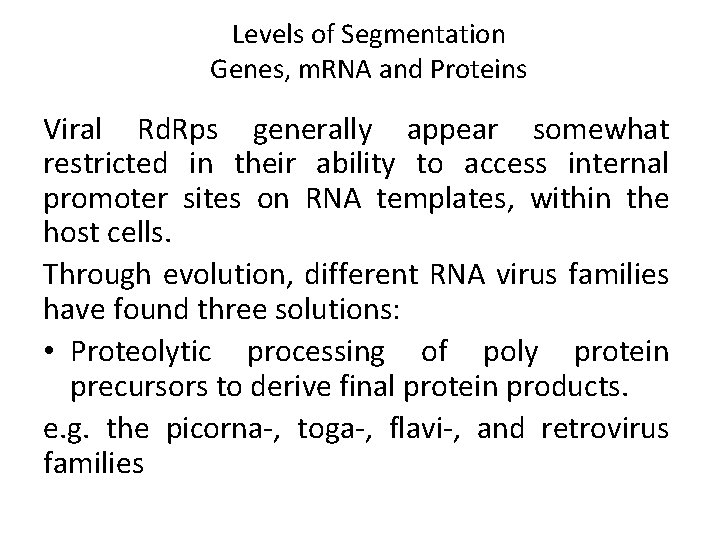 Levels of Segmentation
Genes, mRNA and Proteins

Viral RdRps generally appear somewhat restricted in their ability to access internal promoter sites on RNA templates, within the host cells.

Through evolution, different RNA virus families have found three solutions:

• Proteolytic processing of poly protein precursors to derive final protein products.

e.g. the picorna-, toga-, flavi-, and retrovirus families